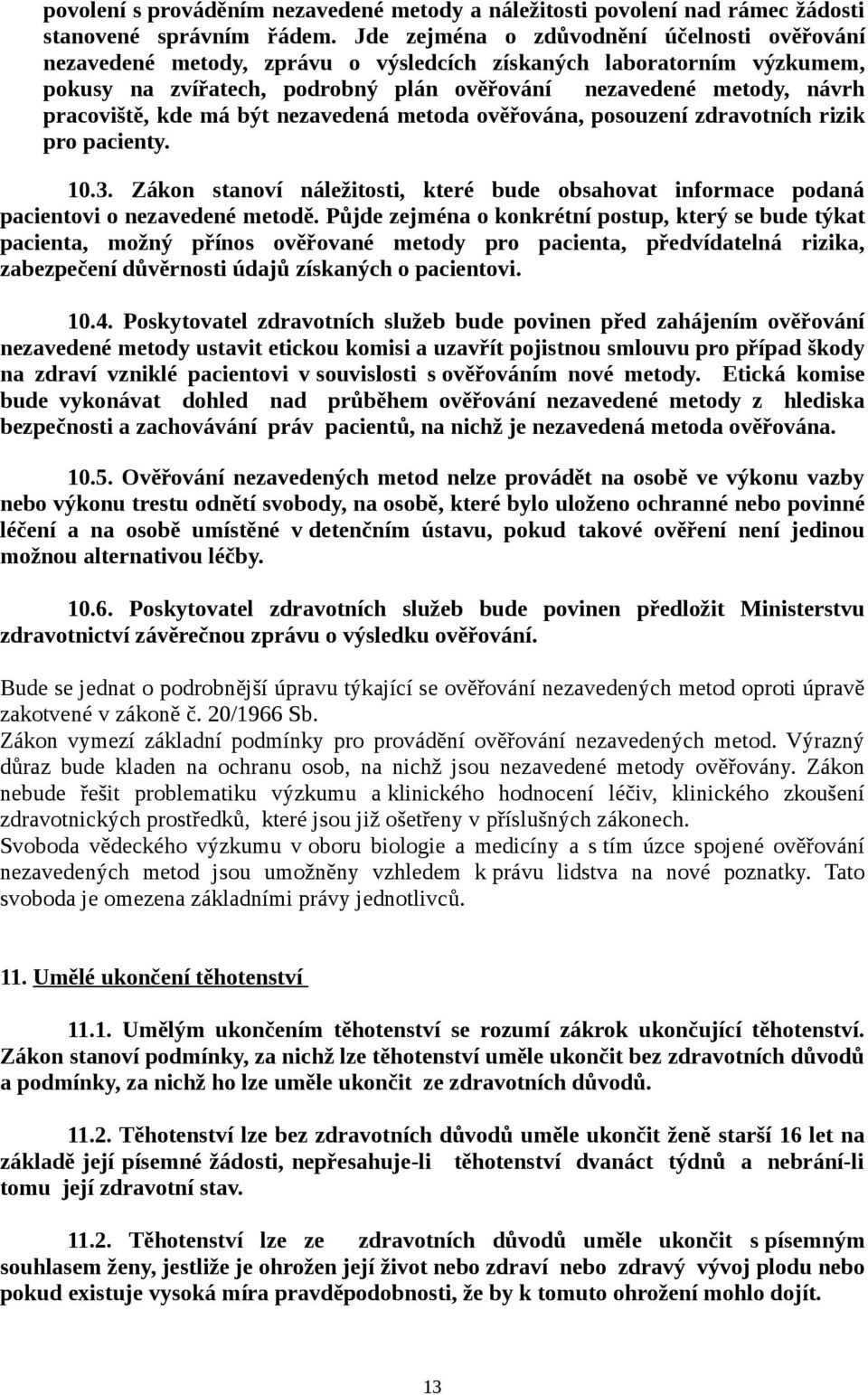 povolení s prováděním nezavedené metody a náležitosti povolení nad rámec žádosti stanovené správním řádem. Jde zejména o zdůvodnění účelnosti ověřování nezavedené metody, zprávu o výsledcích získaných laboratorním výzkumem, pokusy na zvířatech, podrobný plán ověřování nezavedené metody, návrh pracoviště, kde má být nezavedená metoda ověřována, posouzení zdravotních rizik pro pacienty.

10.3. Zákon stanoví náležitosti, které bude obsahovat informace podaná pacientovi o nezavedené metodě. Půjde zejména o konkrétní postup, který se bude týkat pacienta, možný přínos ověřované metody pro pacienta, předvídatelná rizika, zabezpečení důvěrnosti údajů získaných o pacientovi.

10.4. Poskytovatel zdravotních služeb bude povinen před zahájením ověřování nezavedené metody ustavit etickou komisi a uzavřít pojistnou smlouvu pro případ škody na zdraví vzniklé pacientovi v souvislosti s ověřováním nové metody. Etická komise bude vykonávat dohled nad průběhem ověřování nezavedené metody z hlediska bezpečnosti a zachovávání práv pacientů, na nichž je nezavedená metoda ověřována.

10.5. Ověřování nezavedených metod nelze provádět na osobě ve výkonu vazby nebo výkonu trestu odnětí svobody, na osobě, které bylo uloženo ochranné nebo povinné léčení a na osobě umístěné v detenčním ústavu, pokud takové ověření není jedinou možnou alternativou léčby.

10.6. Poskytovatel zdravotních služeb bude povinen předložit Ministerstvu zdravotnictví závěrečnou zprávu o výsledku ověřování.

Bude se jednat o podrobnější úpravu týkající se ověřování nezavedených metod oproti úpravě zakotvené v zákoně č. 20/1966 Sb.
Zákon vymezí základní podmínky pro provádění ověřování nezavedených metod. Výrazný důraz bude kladen na ochranu osob, na nichž jsou nezavedené metody ověřovány. Zákon nebude řešit problematiku výzkumu a klinického hodnocení léčiv, klinického zkoušení zdravotnických prostředků, které jsou již ošetřeny v příslušných zákonech.
Svoboda vědeckého výzkumu v oboru biologie a medicíny a s tím úzce spojené ověřování nezavedených metod jsou umožněny vzhledem k právu lidstva na nové poznatky. Tato svoboda je omezena základními právy jednotlivců.

11. Umělé ukončení těhotenství

11.1. Umělým ukončením těhotenství se rozumí zákrok ukončující těhotenství. Zákon stanoví podmínky, za nichž lze těhotenství uměle ukončit bez zdravotních důvodů a podmínky, za nichž ho lze uměle ukončit ze zdravotních důvodů.

11.2. Těhotenství lze bez zdravotních důvodů uměle ukončit ženě starší 16 let na základě její písemné žádosti, nepřesahuje-li těhotenství dvanáct týdnů a nebrání-li tomu její zdravotní stav.

11.2. Těhotenství lze ze zdravotních důvodů uměle ukončit s písemným souhlasem ženy, jestliže je ohrožen její život nebo zdraví nebo zdravý vývoj plodu nebo pokud existuje vysoká míra pravděpodobnosti, že by k tomuto ohrožení mohlo dojít.

13